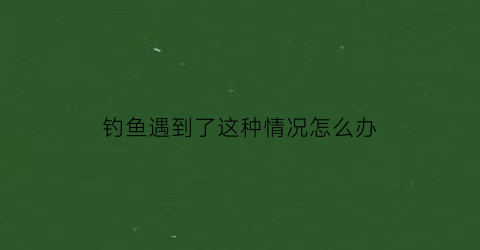 钓鱼遇到了这种情况怎么办